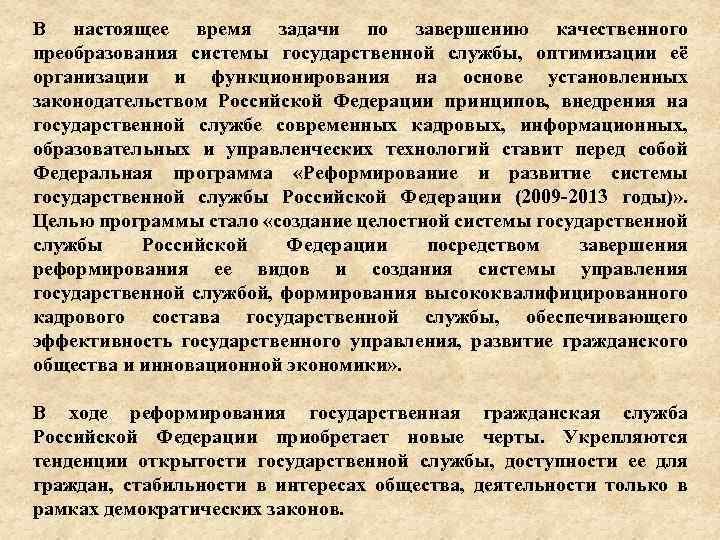 В настоящее время задачи по завершению качественного преобразования системы государственной службы, оптимизации её организации и функционирования на основе установленных законодательством Российской Федерации принципов, внедрения на государственной службе современных кадровых, информационных, образовательных и управленческих технологий ставит перед собой Федеральная программа «Реформирование и развитие системы государственной службы Российской Федерации (2009-2013 годы)». Целью программы стало «создание целостной системы государственной службы Российской Федерации посредством завершения реформирования ее видов и создания системы управления государственной службой, формирования высококвалифицированного кадрового состава государственной службы, обеспечивающего эффективность государственного управления, развитие гражданского общества и инновационной экономики».

В ходе реформирования государственная гражданская служба Российской Федерации приобретает новые черты. Укрепляются тенденции открытости государственной службы, доступности ее для граждан, стабильности в интересах общества, деятельности только в рамках демократических законов.